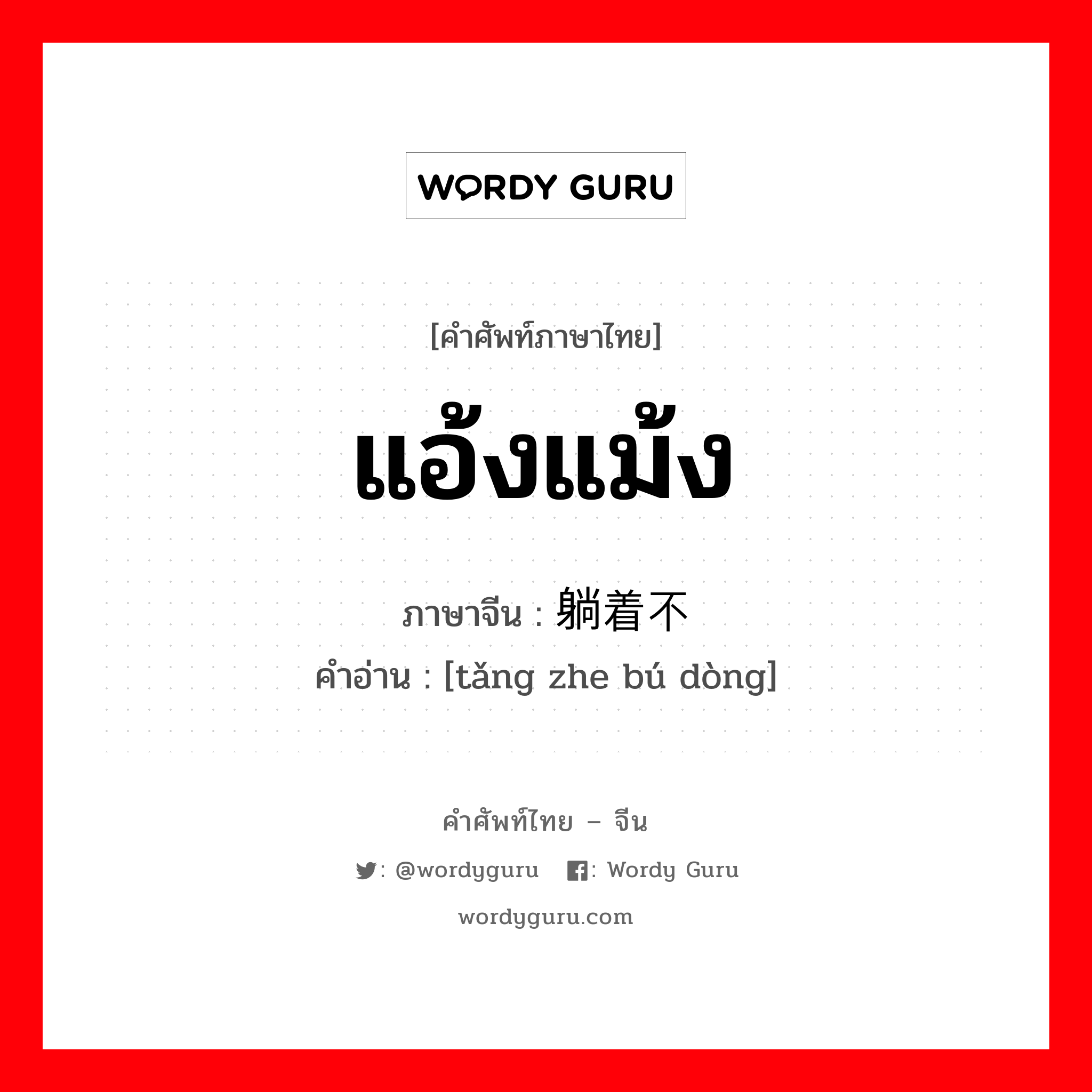 WORDY GURU

[คำศัพท์ภาษาไทย]

แอ้งแม้ง

ภาษาจีน : 躺着不

คำอ่าน : [tǎng zhe bú dòng]

คำศัพท์ไทย – จีน

: @wordyguru : Wordy Guru

wordyguru.com